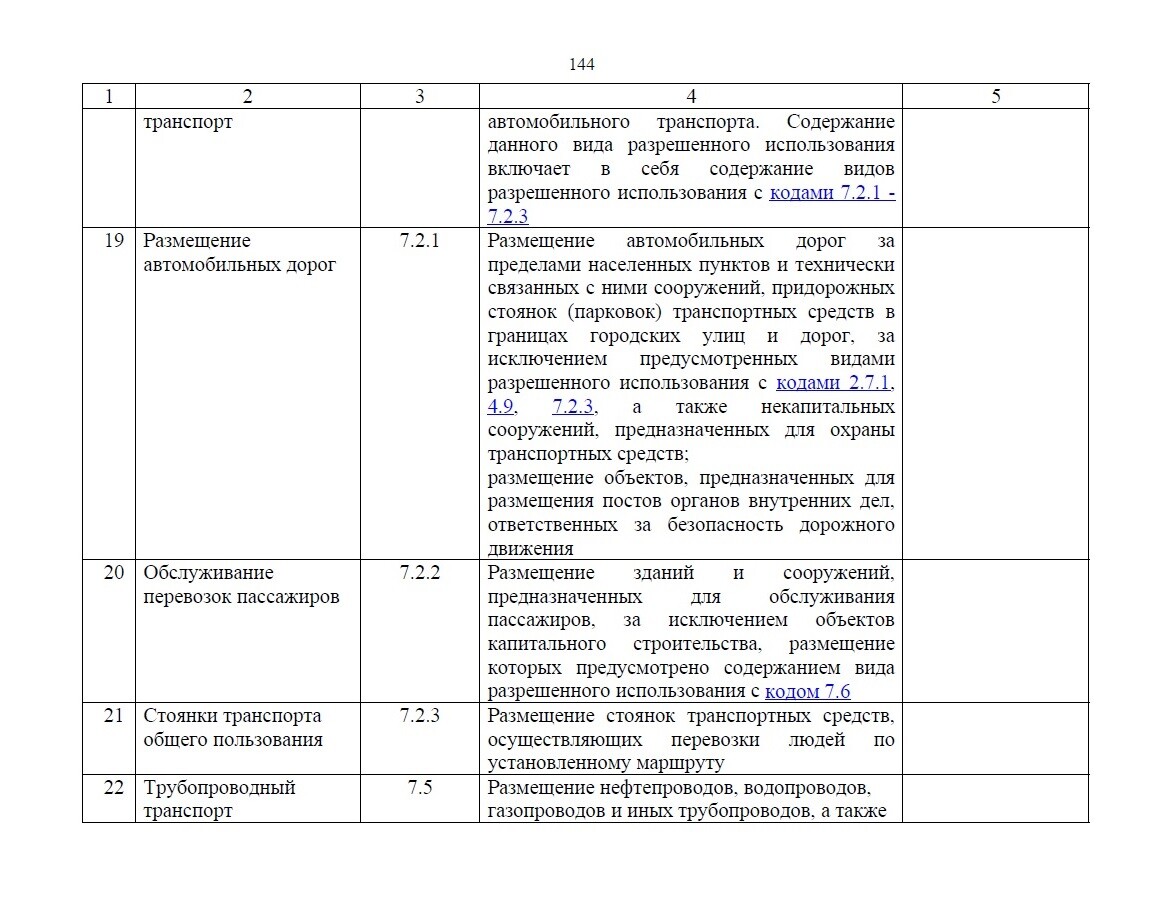 144

| 1 | 2 | 3 | 4 | 5 |
|---|---|---|---|---|
|  | транспорт |  | автомобильного транспорта. Содержание данного вида разрешенного использования включает в себя содержание видов разрешенного использования с кодами 7.2.1 - 7.2.3 |  |
| 19 | Размещение автомобильных дорог | 7.2.1 | Размещение автомобильных дорог за пределами населенных пунктов и технически связанных с ними сооружений, придорожных стоянок (парковок) транспортных средств в границах городских улиц и дорог, за исключением предусмотренных видами разрешенного использования с кодами 2.7.1, 4.9, 7.2.3, а также некапитальных сооружений, предназначенных для охраны транспортных средств; размещение объектов, предназначенных для размещения постов органов внутренних дел, ответственных за безопасность дорожного движения |  |
| 20 | Обслуживание перевозок пассажиров | 7.2.2 | Размещение зданий и сооружений, предназначенных для обслуживания пассажиров, за исключением объектов капитального строительства, размещение которых предусмотрено содержанием вида разрешенного использования с кодом 7.6 |  |
| 21 | Стоянки транспорта общего пользования | 7.2.3 | Размещение стоянок транспортных средств, осуществляющих перевозки людей по установленному маршруту |  |
| 22 | Трубопроводный транспорт | 7.5 | Размещение нефтепроводов, водопроводов, газопроводов и иных трубопроводов, а также |  |